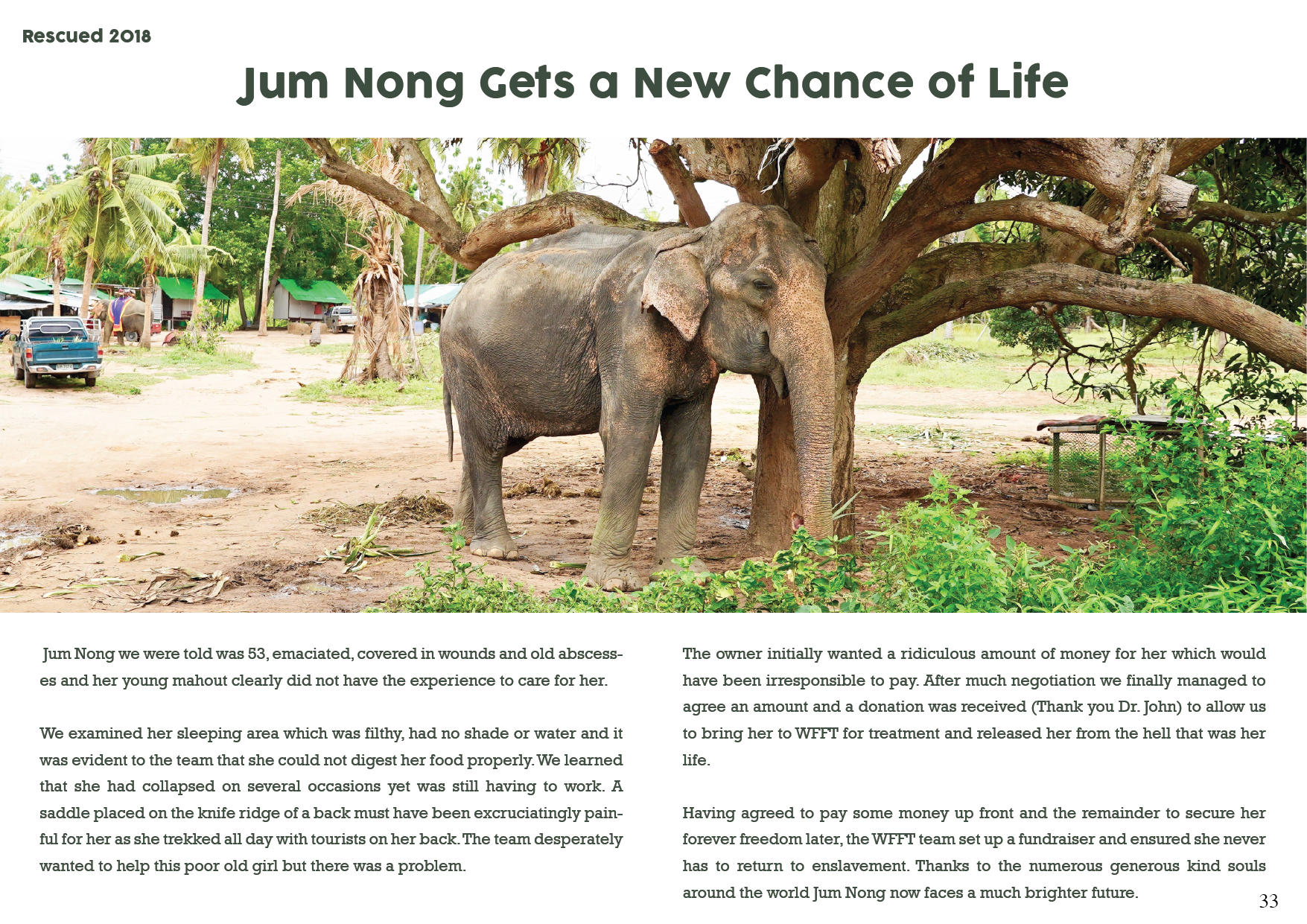 Rescued 2018

Jum Nong Gets a New Chance of Life

Jum Nong we were told was 53, emaciated, covered in wounds and old abscesses and her young mahout clearly did not have the experience to care for her.

We examined her sleeping area which was filthy, had no shade or water and it was evident to the team that she could not digest her food properly. We learned that she had collapsed on several occasions yet was still having to work. A saddle placed on the knife ridge of a back must have been excruciatingly painful for her as she trekked all day with tourists on her back. The team desperately wanted to help this poor old girl but there was a problem.

The owner initially wanted a ridiculous amount of money for her which would have been irresponsible to pay. After much negotiation we finally managed to agree an amount and a donation was received (Thank you Dr. John) to allow us to bring her to WFFT for treatment and released her from the hell that was her life.

Having agreed to pay some money up front and the remainder to secure her forever freedom later, the WFFT team set up a fundraiser and ensured she never has to return to enslavement. Thanks to the numerous generous kind souls around the world Jum Nong now faces a much brighter future.

33